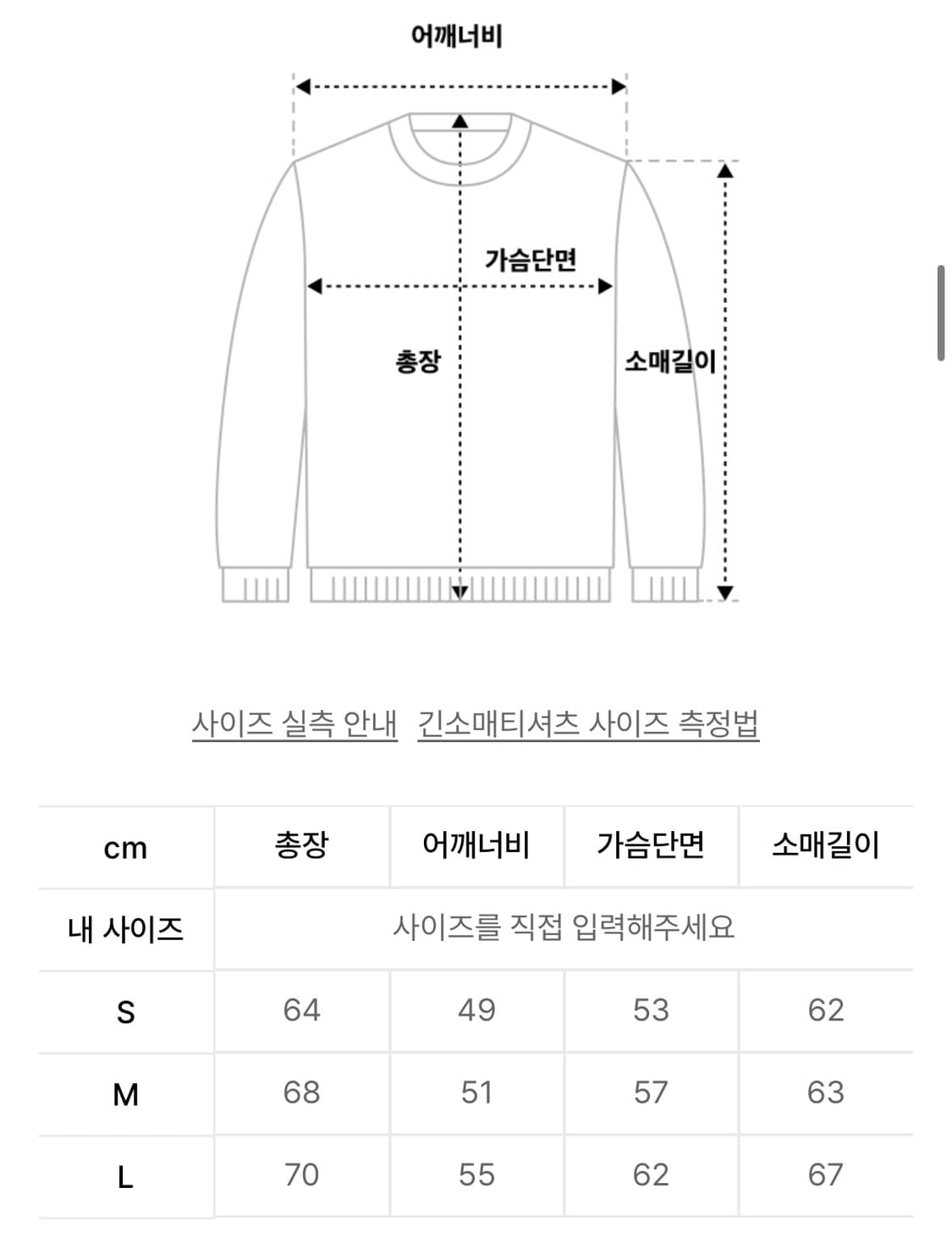 어깨너비

가슴단면

총장

소매길이

사이즈 실측 안내 긴소매티셔츠 사이즈 측정법

| cm | 총장 | 어깨너비 | 가슴단면 | 소매길이 |
|---|---|---|---|---|
| 내 사이즈 | 사이즈를 직접 입력해주세요 | | | |
| S | 64 | 49 | 53 | 62 |
| M | 68 | 51 | 57 | 63 |
| L | 70 | 55 | 62 | 67 |